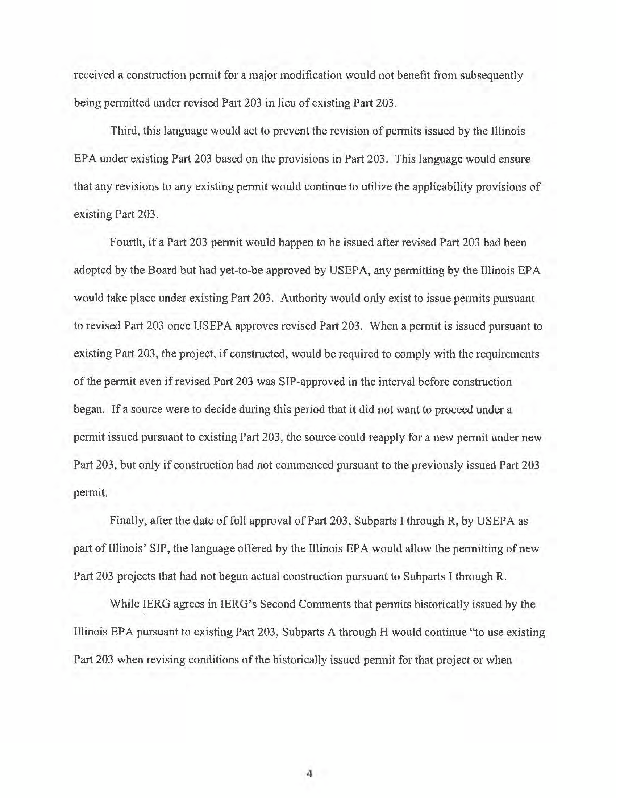 received a construction permit for a major modification would not benefit from subsequently being permitted under revised Part 203 in lieu of existing Part 203.

Third, this language would act to prevent the revision of permits issued by the Illinois EPA under existing Part 203 based on the provisions in Part 203. This language would ensure that any revisions to any existing permit would continue to utilize the applicability provisions of existing Part 203.

Fourth, if a Part 203 permit would happen to be issued after revised Part 203 had been adopted by the Board but had yet-to-be approved by USEPA, any permitting by the Illinois EPA would take place under existing Part 203. Authority would only exist to issue permits pursuant to revised Part 203 once USEPA approves revised Part 203. When a permit is issued pursuant to existing Part 203, the project, if constructed, would be required to comply with the requirements of the permit even if revised Part 203 was SIP-approved in the interval before construction began. If a source were to decide during this period that it did not want to proceed under a permit issued pursuant to existing Part 203, the source could reapply for a new permit under new Part 203, but only if construction had not commenced pursuant to the previously issued Part 203 permit.

Finally, after the date of full approval of Part 203, Subparts I through R, by USEPA as part of Illinois' SIP, the language offered by the Illinois EPA would allow the permitting of new Part 203 projects that had not begun actual construction pursuant to Subparts I through R.

While IERG agrees in IERG's Second Comments that permits historically issued by the Illinois EPA pursuant to existing Part 203, Subparts A through H would continue "to use existing Part 203 when revising conditions of the historically issued permit for that project or when

4